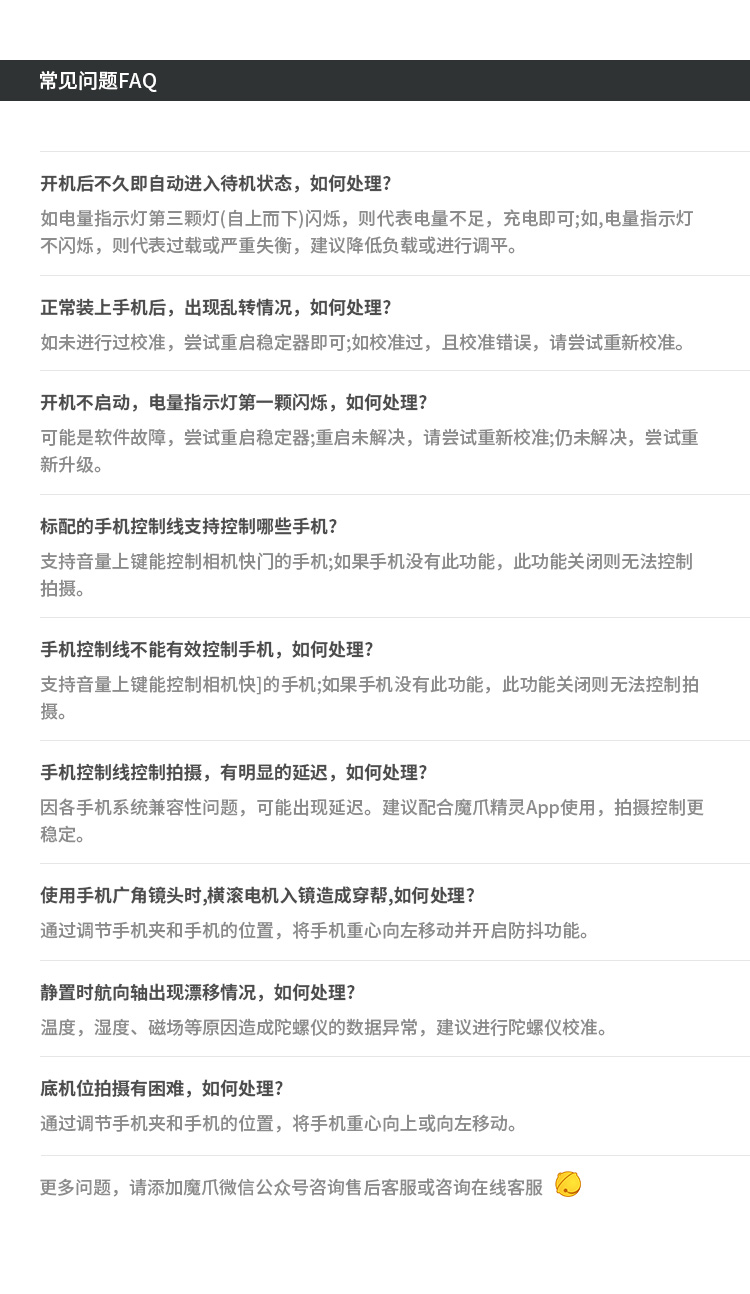 常见问题FAQ

开机后不久即自动进入待机状态，如何处理?
如电量指示灯第三颗灯(自上而下)闪烁，则代表电量不足，充电即可;如,电量指示灯不闪烁，则代表过载或严重失衡，建议降低负载或进行调平。

正常装上手机后，出现乱转情况，如何处理?
如未进行过校准，尝试重启稳定器即可;如校准过，且校准错误，请尝试重新校准。

开机不启动，电量指示灯第一颗闪烁，如何处理?
可能是软件故障，尝试重启稳定器;重启未解决，请尝试重新校准;仍未解决，尝试重新升级。

标配的手机控制线支持控制哪些手机?
支持音量上键能控制相机快门的手机;如果手机没有此功能，此功能关闭则无法控制拍摄。

手机控制线不能有效控制手机，如何处理?
支持音量上键能控制相机快]的手机;如果手机没有此功能，此功能关闭则无法控制拍摄。

手机控制线控制拍摄，有明显的延迟，如何处理?
因各手机系统兼容性问题，可能出现延迟。建议配合魔爪精灵App使用，拍摄控制更稳定。

使用手机广角镜头时,横滚电机入镜造成穿帮,如何处理?
通过调节手机夹和手机的位置，将手机重心向左移动并开启防抖功能。

静置时航向轴出现漂移情况，如何处理?
温度，湿度、磁场等原因造成陀螺仪的数据异常，建议进行陀螺仪校准。

底机位拍摄有困难，如何处理?
通过调节手机夹和手机的位置，将手机重心向上或向左移动。

更多问题，请添加魔爪微信公众号咨询售后客服或咨询在线客服